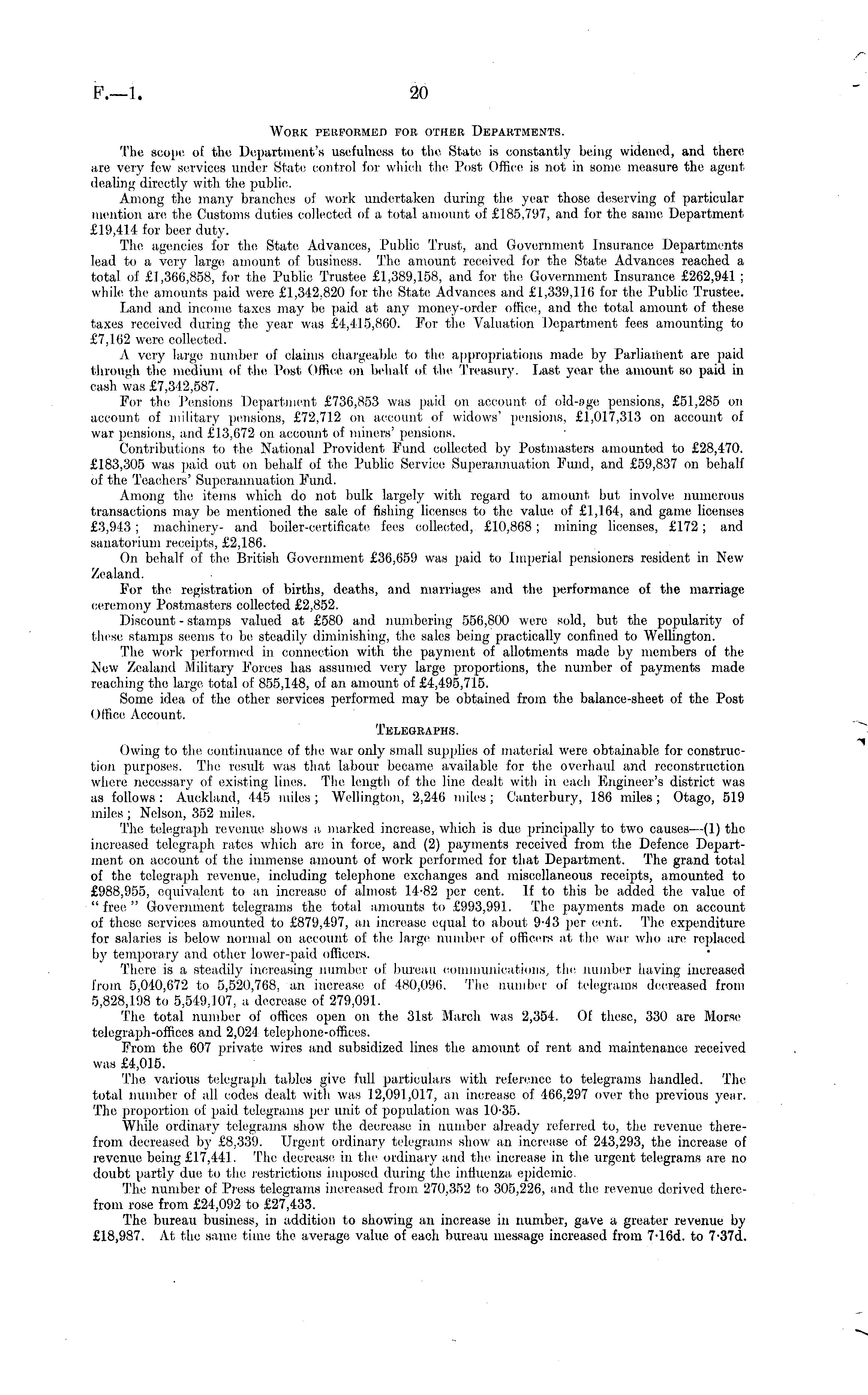 F.—1. 20

WORK PERFORMED FOR OTHER DEPARTMENTS.

The scope of the Department's usefulness to the State is constantly being widened, and there are very few services under State control for which the Post Office is not in some measure the agent dealing directly with the public.

Among the many branches of work undertaken during the year those deserving of particular mention are the Customs duties collected of a total amount of £185,797, and for the same Department £19,414 for beer duty.

The agencies for the State Advances, Public Trust, and Government Insurance Departments lead to a very large amount of business. The amount received for the State Advances reached a total of £1,366,858, for the Public Trustee £1,389,158, and for the Government Insurance £262,941; while the amounts paid were £1,342,820 for the State Advances and £1,339,116 for the Public Trustee.

Land and income taxes may be paid at any money-order office, and the total amount of these taxes received during the year was £4,415,860. For the Valuation Department fees amounting to £7,162 were collected.

A very large number of claims chargeable to the appropriations made by Parliament are paid through the medium of the Post Office on behalf of the Treasury. Last year the amount so paid in cash was £7,342,587.

For the Pensions Department £736,853 was paid on account of old-age pensions, £51,285 on account of military pensions, £72,712 on account of widows' pensions, £1,017,313 on account of war pensions, and £13,672 on account of miners' pensions.

Contributions to the National Provident Fund collected by Postmasters amounted to £28,470. £183,305 was paid out on behalf of the Public Service Superannuation Fund, and £59,837 on behalf of the Teachers' Superannuation Fund.

Among the items which do not bulk largely with regard to amount but involve numerous transactions may be mentioned the sale of fishing licenses to the value of £1,164, and game licenses £3,943; machinery- and boiler-certificate fees collected, £10,868; mining licenses, £172; and sanatorium receipts, £2,186.

On behalf of the British Government £36,659 was paid to Imperial pensioners resident in New Zealand.

For the registration of births, deaths, and marriages and the performance of the marriage ceremony Postmasters collected £2,852.

Discount-stamps valued at £580 and numbering 556,800 were sold, but the popularity of these stamps seems to be steadily diminishing, the sales being practically confined to Wellington.

The work performed in connection with the payment of allotments made by members of the New Zealand Military Forces has assumed very large proportions, the number of payments made reaching the large total of 855,148, of an amount of £4,495,715.

Some idea of the other services performed may be obtained from the balance-sheet of the Post Office Account.

TELEGRAPHS.

Owing to the continuance of the war only small supplies of material were obtainable for construction purposes. The result was that labour became available for the overhaul and reconstruction where necessary of existing lines. The length of the line dealt with in each Engineer's district was as follows: Auckland, 445 miles; Wellington, 2,246 miles; Canterbury, 186 miles; Otago, 519 miles; Nelson, 352 miles.

The telegraph revenue shows a marked increase, which is due principally to two causes—(1) the increased telegraph rates which are in force, and (2) payments received from the Defence Department on account of the immense amount of work performed for that Department. The grand total of the telegraph revenue, including telephone exchanges and miscellaneous receipts, amounted to £988,955, equivalent to an increase of almost 14·82 per cent. If to this be added the value of "free" Government telegrams the total amounts to £993,991. The payments made on account of these services amounted to £879,497, an increase equal to about 9·43 per cent. The expenditure for salaries is below normal on account of the large number of officers at the war who are replaced by temporary and other lower-paid officers.

There is a steadily increasing number of bureau communications, the number having increased from 5,040,672 to 5,520,768, an increase of 480,096. The number of telegrams decreased from 5,828,198 to 5,549,107, a decrease of 279,091.

The total number of offices open on the 31st March was 2,354. Of these, 330 are Morse telegraph-offices and 2,024 telephone-offices.

From the 607 private wires and subsidized lines the amount of rent and maintenance received was £4,015.

The various telegraph tables give full particulars with reference to telegrams handled. The total number of all codes dealt with was 12,091,017, an increase of 466,297 over the previous year. The proportion of paid telegrams per unit of population was 10·35.

While ordinary telegrams show the decrease in number already referred to, the revenue therefrom decreased by £8,339. Urgent ordinary telegrams show an increase of 243,293, the increase of revenue being £17,441. The decrease in the ordinary and the increase in the urgent telegrams are no doubt partly due to the restrictions imposed during the influenza epidemic.

The number of Press telegrams increased from 270,352 to 305,226, and the revenue derived therefrom rose from £24,092 to £27,433.

The bureau business, in addition to showing an increase in number, gave a greater revenue by £18,987. At the same time the average value of each bureau message increased from 7·16d. to 7·37d.